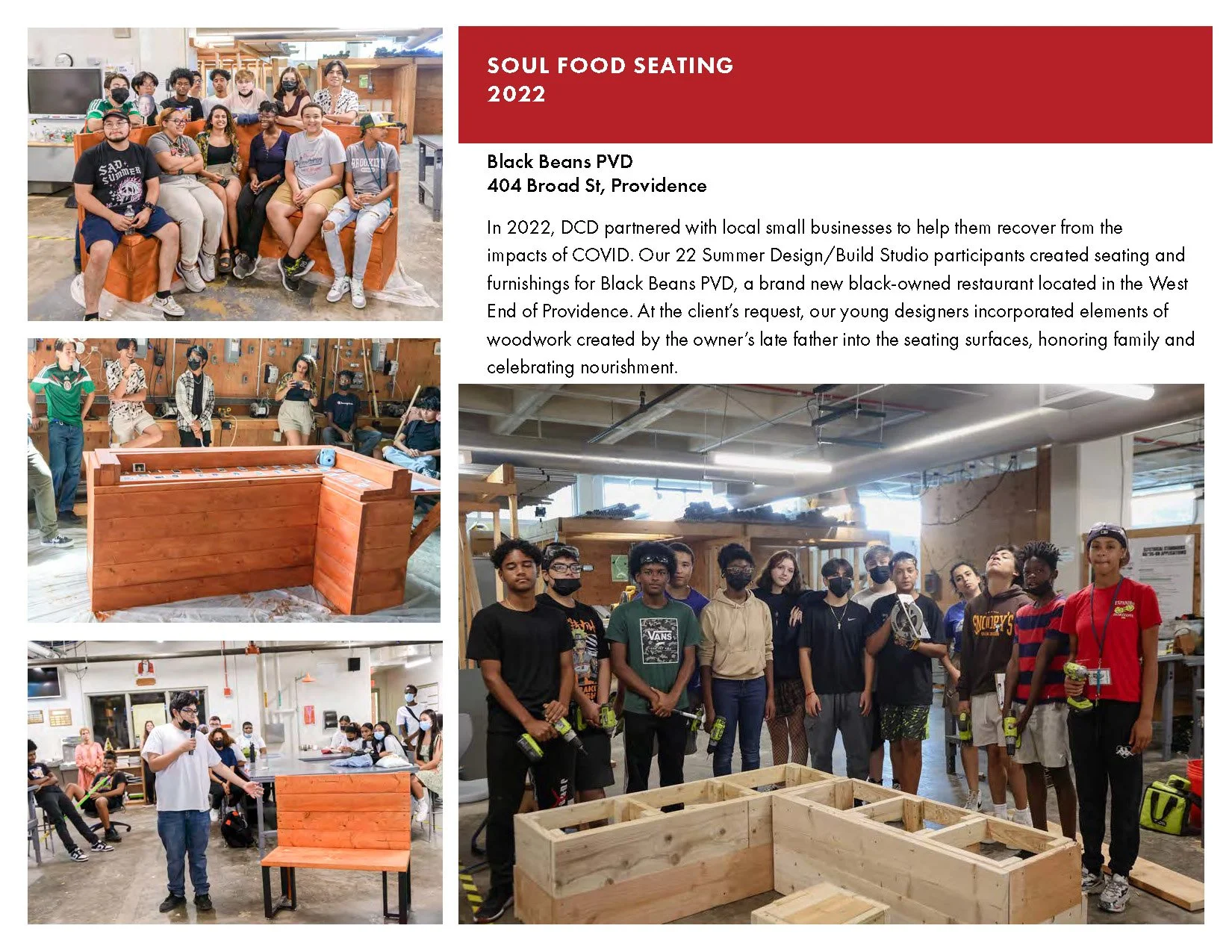 SOUL FOOD SEATING
2022

Black Beans PVD
404 Broad St, Providence

In 2022, DCD partnered with local small businesses to help them recover from the impacts of COVID. Our 22 Summer Design/Build Studio participants created seating and furnishings for Black Beans PVD, a brand new black-owned restaurant located in the West End of Providence. At the client's request, our young designers incorporated elements of woodwork created by the owner's late father into the seating surfaces, honoring family and celebrating nourishment.